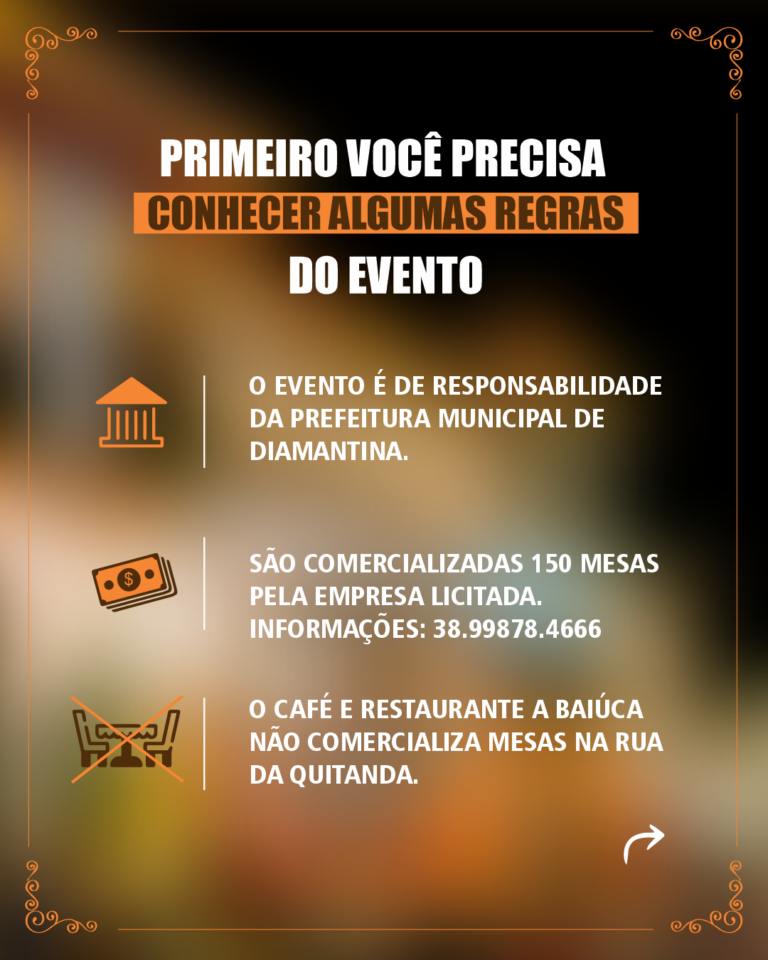 PRIMEIRO VOCÊ PRECISA
CONHECER ALGUMAS REGRAS
DO EVENTO

O EVENTO É DE RESPONSABILIDADE DA PREFEITURA MUNICIPAL DE DIAMANTINA.

SÃO COMERCIALIZADAS 150 MESAS PELA EMPRESA LICITADA.
INFORMAÇÕES: 38.99878.4666

O CAFÉ E RESTAURANTE A BAIÚCA NÃO COMERCIALIZA MESAS NA RUA DA QUITANDA.